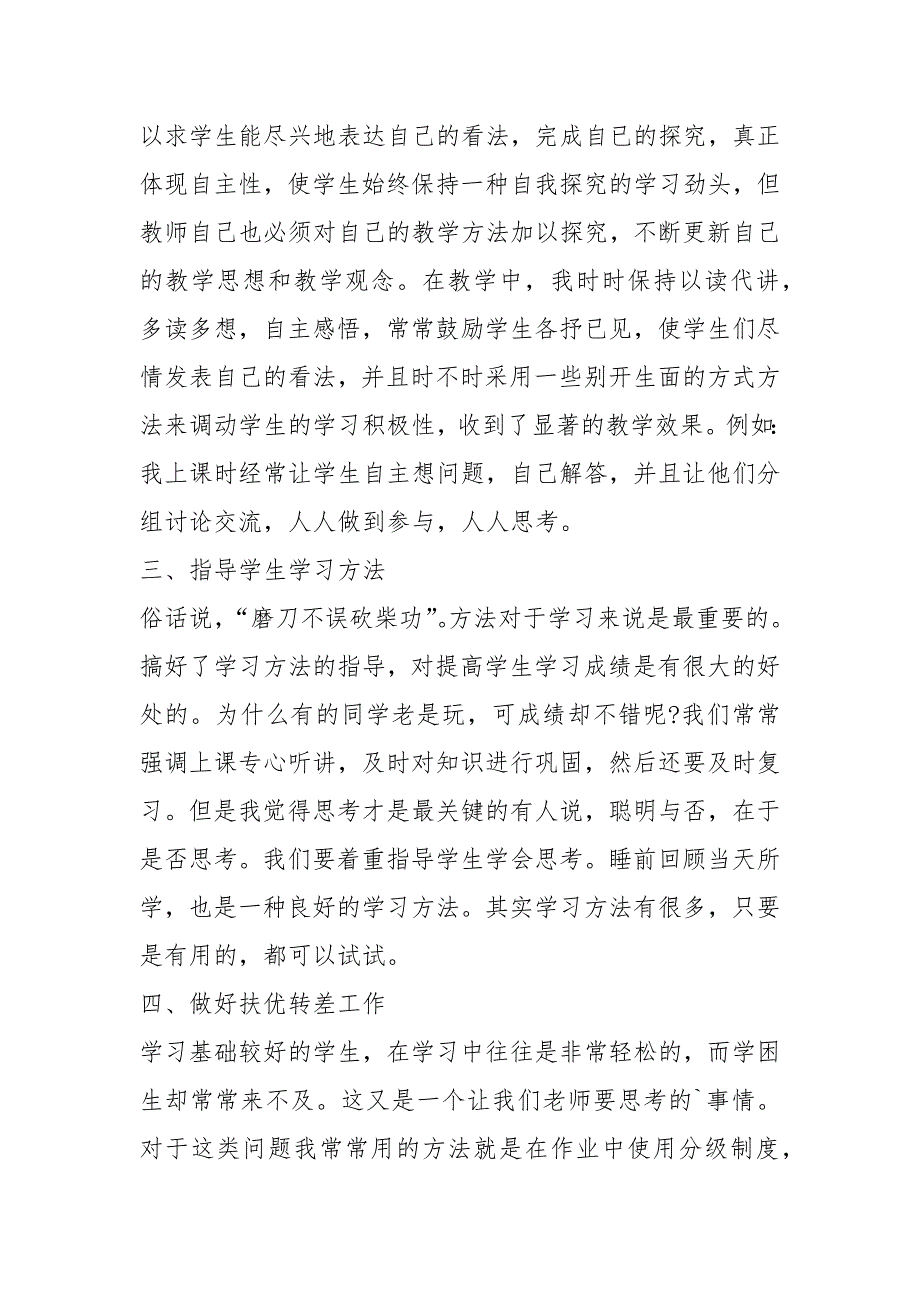 以求学生能尽兴地表达自己的看法，完成自己的探究，真正体现自主性，使学生始终保持一种自我探究的学习劲头，但教师自己也必须对自己的教学方法加以探究，不断更新自己的教学思想和教学观念。在教学中，我时时保持以读代讲，多读多想，自主感悟，常常鼓励学生各抒已见，使学生们尽情发表自己的看法，并且时不时采用一些别开生面的方式方法来调动学生的学习积极性，收到了显著的教学效果。例如:我上课时经常让学生自主想问题，自己解答，并且让他们分组讨论交流，人人做到参与，人人思考。

三、指导学生学习方法

俗话说，“磨刀不误砍柴功”。方法对于学习来说是最重要的。搞好了学习方法的指导，对提高学生学习成绩是有很大的好处的。为什么有的同学老是玩，可成绩却不错呢?我们常常强调上课专心听讲，及时对知识进行巩固，然后还要及时复习。但是我觉得思考才是最关键的有人说，聪明与否，在于是否思考。我们要着重指导学生学会思考。睡前回顾当天所学，也是一种良好的学习方法。其实学习方法有很多，只要是有用的，都可以试试。

四、做好扶优转差工作

学习基础较好的学生，在学习中往往是非常轻松的，而学困生却常常来不及。这又是一个让我们老师要思考的`事情。对于这类问题我常常用的方法就是在作业中使用分级制度，